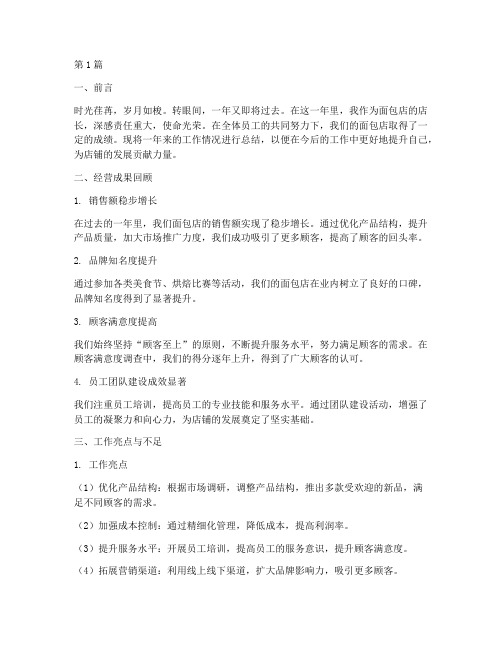 第1篇

一、前言

时光荏苒，岁月如梭。转眼间，一年又即将过去。在这一年里，我作为面包店的店长，深感责任重大，使命光荣。在全体员工的共同努力下，我们的面包店取得了一定的成绩。现将一年来的工作情况进行总结，以便在今后的工作中更好地提升自己，为店铺的发展贡献力量。

二、经营成果回顾

1. 销售额稳步增长

在过去的一年里，我们面包店的销售额实现了稳步增长。通过优化产品结构，提升产品质量，加大市场推广力度，我们成功吸引了更多顾客，提高了顾客的回头率。

2. 品牌知名度提升

通过参加各类美食节、烘焙比赛等活动，我们的面包店在业内树立了良好的口碑，品牌知名度得到了显著提升。

3. 顾客满意度提高

我们始终坚持“顾客至上”的原则，不断提升服务水平，努力满足顾客的需求。在顾客满意度调查中，我们的得分逐年上升，得到了广大顾客的认可。

4. 员工团队建设成效显著

我们注重员工培训，提高员工的专业技能和服务水平。通过团队建设活动，增强了员工的凝聚力和向心力，为店铺的发展奠定了坚实基础。

三、工作亮点与不足

1. 工作亮点

（1）优化产品结构：根据市场调研，调整产品结构，推出多款受欢迎的新品，满足不同顾客的需求。

（2）加强成本控制：通过精细化管理，降低成本，提高利润率。

（3）提升服务水平：开展员工培训，提高员工的服务意识，提升顾客满意度。

（4）拓展营销渠道：利用线上线下渠道，扩大品牌影响力，吸引更多顾客。